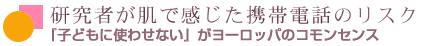 研究者が肌で感じた携帯電話のリスク
「子どもに使わせない」がヨーロッパのコモンセンス